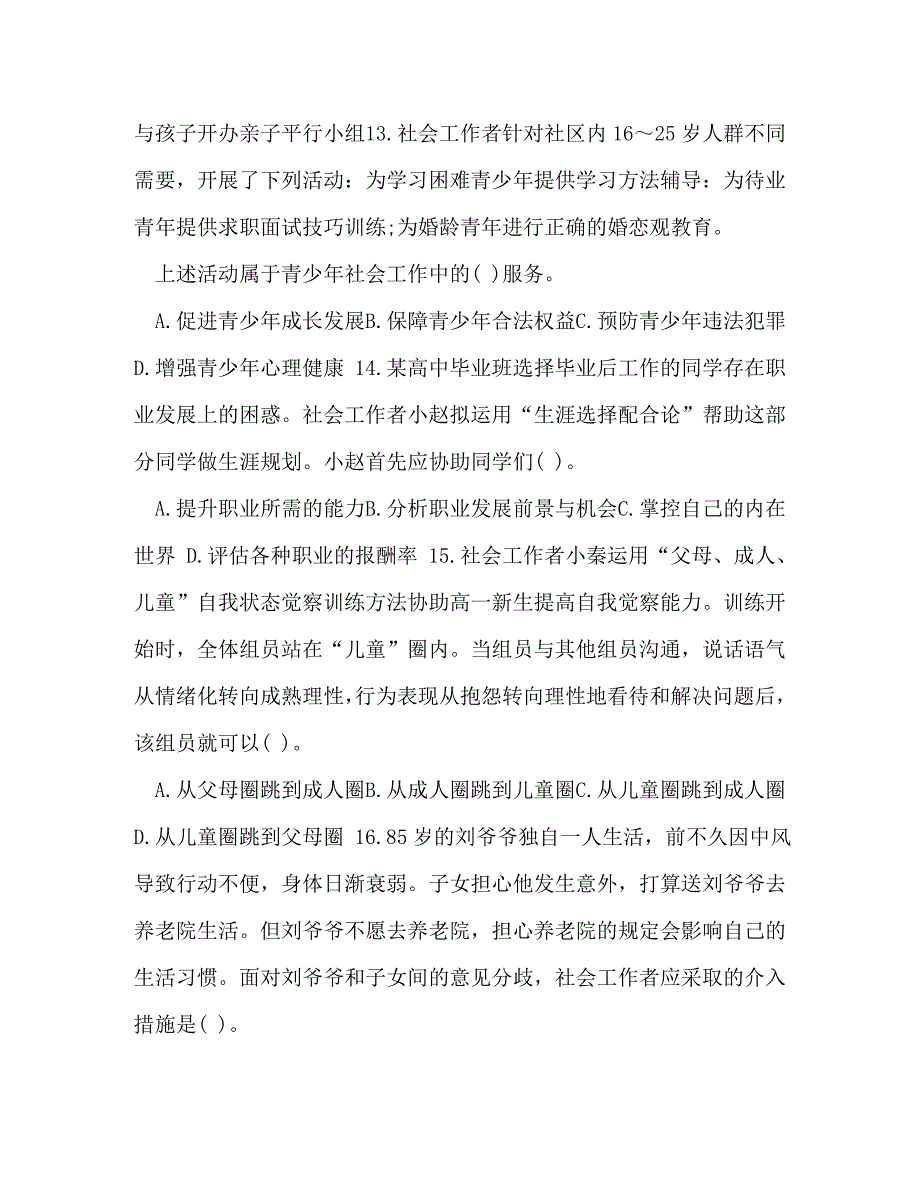 与孩子开办亲子平行小组13.社会工作者针对社区内 16～25 岁人群不同需要，开展了下列活动：为学习困难青少年提供学习方法辅导：为待业青年提供求职面试技巧训练;为婚龄青年进行正确的婚恋观教育。

上述活动属于青少年社会工作中的( )服务。

A.促进青少年成长发展B.保障青少年合法权益C.预防青少年违法犯罪D.增强青少年心理健康 14.某高中毕业班选择毕业后工作的同学存在职业发展上的困惑。社会工作者小赵拟运用“生涯选择配合论”帮助这部分同学做生涯规划。小赵首先应协助同学们( )。

A.提升职业所需的能力B.分析职业发展前景与机会C.掌控自己的内在世界 D.评估各种职业的报酬率 15.社会工作者小秦运用“父母、成人、儿童”自我状态觉察训练方法协助高一新生提高自我觉察能力。训练开始时，全体组员站在“儿童”圈内。当组员与其他组员沟通，说话语气从情绪化转向成熟理性,行为表现从抱怨转向理性地看待和解决问题后,该组员就可以( )。

A.从父母圈跳到成人圈B.从成人圈跳到儿童圈C.从儿童圈跳到成人圈D.从儿童圈跳到父母圈 16.85 岁的刘爷爷独自一人生活，前不久因中风导致行动不便，身体日渐衰弱。子女担心他发生意外，打算送刘爷爷去养老院生活。但刘爷爷不愿去养老院，担心养老院的规定会影响自己的生活习惯。面对刘爷爷和子女间的意见分歧，社会工作者应采取的介入措施是( )。